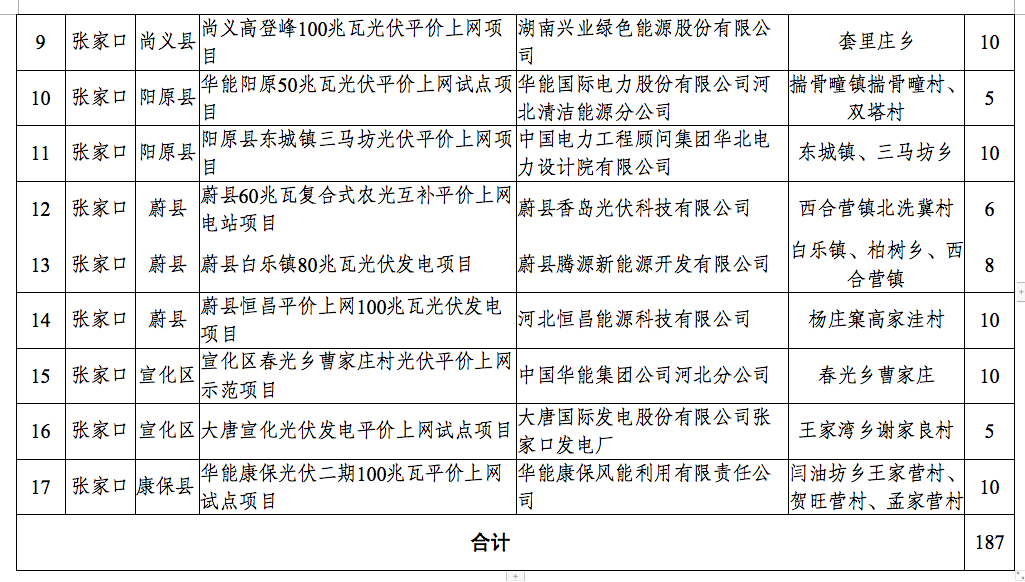 | 9 | 张家口 | 尚义县 | 尚义高登峰100兆瓦光伏平价上网项目 | 湖南兴业绿色能源股份有限公司 | 套里庄乡 | 10 |
|---|---|---|---|---|---|---|
| 10 | 张家口 | 阳原县 | 华能阳原50兆瓦光伏平价上网试点项目 | 华能国际电力股份有限公司河北清洁能源分公司 | 揣骨疃镇揣骨疃村、双塔村 | 5 |
| 11 | 张家口 | 阳原县 | 阳原县东城镇三马坊光伏平价上网项目 | 中国电力工程顾问集团华北电力设计院有限公司 | 东城镇、三马坊乡 | 10 |
| 12 | 张家口 | 蔚县 | 蔚县60兆瓦复合式农光互补平价上网电站项目 | 蔚县香岛光伏科技有限公司 | 西合营镇北洗冀村 | 6 |
| 13 | 张家口 | 蔚县 | 蔚县白乐镇80兆瓦光伏发电项目 | 蔚县腾源新能源开发有限公司 | 白乐镇、柏树乡、西合营镇 | 8 |
| 14 | 张家口 | 蔚县 | 蔚县恒昌平价上网100兆瓦光伏发电项目 | 河北恒昌能源科技有限公司 | 杨庄窠高家洼村 | 10 |
| 15 | 张家口 | 宣化区 | 宣化区春光乡曹家庄村光伏平价上网示范项目 | 中国华能集团公司河北分公司 | 春光乡曹家庄 | 10 |
| 16 | 张家口 | 宣化区 | 大唐宣化光伏发电平价上网试点项目 | 大唐国际发电股份有限公司张家口发电厂 | 王家湾乡谢家良村 | 5 |
| 17 | 张家口 | 康保县 | 华能康保光伏二期100兆瓦平价上网试点项目 | 华能康保风能利用有限责任公司 | 闫油坊乡王家营村、贺旺营村、孟家营村 | 10 |
| 合计 | | | | | | 187 |